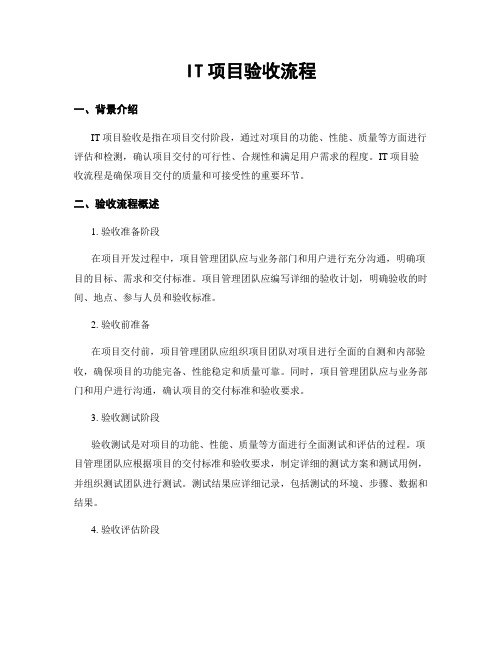 IT项目验收流程

一、背景介绍

IT项目验收是指在项目交付阶段，通过对项目的功能、性能、质量等方面进行评估和检测，确认项目交付的可行性、合规性和满足用户需求的程度。IT项目验收流程是确保项目交付的质量和可接受性的重要环节。

二、验收流程概述

1. 验收准备阶段

在项目开发过程中，项目管理团队应与业务部门和用户进行充分沟通，明确项目的目标、需求和交付标准。项目管理团队应编写详细的验收计划，明确验收的时间、地点、参与人员和验收标准。

2. 验收前准备

在项目交付前，项目管理团队应组织项目团队对项目进行全面的自测和内部验收，确保项目的功能完备、性能稳定和质量可靠。同时，项目管理团队应与业务部门和用户进行沟通，确认项目的交付标准和验收要求。

3. 验收测试阶段

验收测试是对项目的功能、性能、质量等方面进行全面测试和评估的过程。项目管理团队应根据项目的交付标准和验收要求，制定详细的测试方案和测试用例，并组织测试团队进行测试。测试结果应详细记录，包括测试的环境、步骤、数据和结果。

4. 验收评估阶段